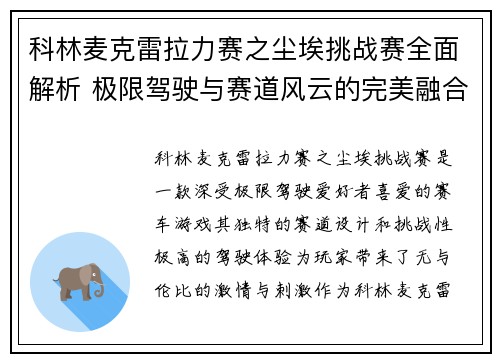 科林麦克雷拉力赛之尘埃挑战赛全面解析 极限驾驶与赛道风云的完美融合

科林麦克雷拉力赛之尘埃挑战赛是一款深受极限驾驶爱好者喜爱的赛车游戏其独特的赛道设计和挑战性极高的驾驶体验为玩家带来了无与伦比的激情与刺激作为科林麦克雷